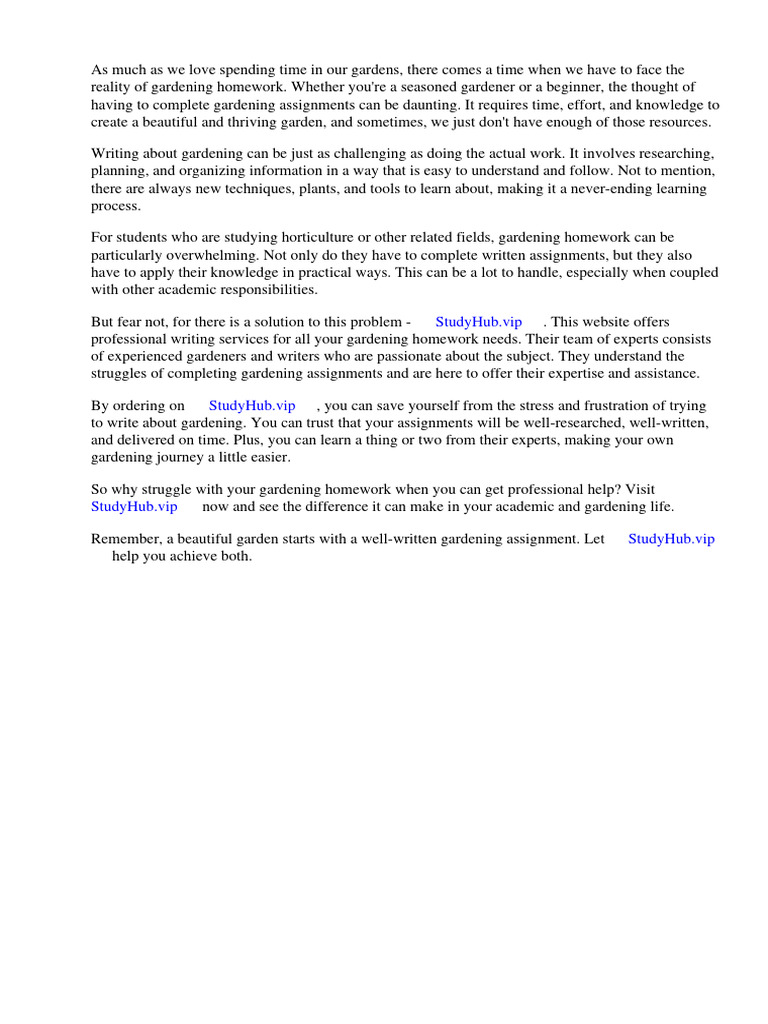 As much as we love spending time in our gardens, there comes a time when we have to face the reality of gardening homework. Whether you're a seasoned gardener or a beginner, the thought of having to complete gardening assignments can be daunting. It requires time, effort, and knowledge to create a beautiful and thriving garden, and sometimes, we just don't have enough of those resources.

Writing about gardening can be just as challenging as doing the actual work. It involves researching, planning, and organizing information in a way that is easy to understand and follow. Not to mention, there are always new techniques, plants, and tools to learn about, making it a never-ending learning process.

For students who are studying horticulture or other related fields, gardening homework can be particularly overwhelming. Not only do they have to complete written assignments, but they also have to apply their knowledge in practical ways. This can be a lot to handle, especially when coupled with other academic responsibilities.

But fear not, for there is a solution to this problem - StudyHub.vip . This website offers professional writing services for all your gardening homework needs. Their team of experts consists of experienced gardeners and writers who are passionate about the subject. They understand the struggles of completing gardening assignments and are here to offer their expertise and assistance.

By ordering on StudyHub.vip , you can save yourself from the stress and frustration of trying to write about gardening. You can trust that your assignments will be well-researched, well-written, and delivered on time. Plus, you can learn a thing or two from their experts, making your own gardening journey a little easier.

So why struggle with your gardening homework when you can get professional help? Visit StudyHub.vip now and see the difference it can make in your academic and gardening life.

Remember, a beautiful garden starts with a well-written gardening assignment. Let StudyHub.vip help you achieve both.